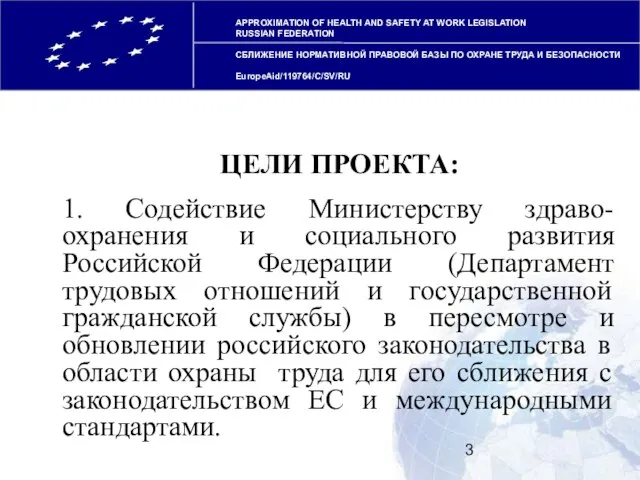 APPROXIMATION OF HEALTH AND SAFETY AT WORK LEGISLATION
RUSSIAN FEDERATION

СБЛИЖЕНИЕ НОРМАТИВНОЙ ПРАВОВОЙ БАЗЫ ПО ОХРАНЕ ТРУДА И БЕЗОПАСНОСТИ

EuropeAid/119764/C/SV/RU

ЦЕЛИ ПРОЕКТА:

1. Содействие Министерству здравоохранения и социального развития Российской Федерации (Департамент трудовых отношений и государственной гражданской службы) в пересмотре и обновлении российского законодательства в области охраны труда для его сближения с законодательством ЕС и международными стандартами.

3